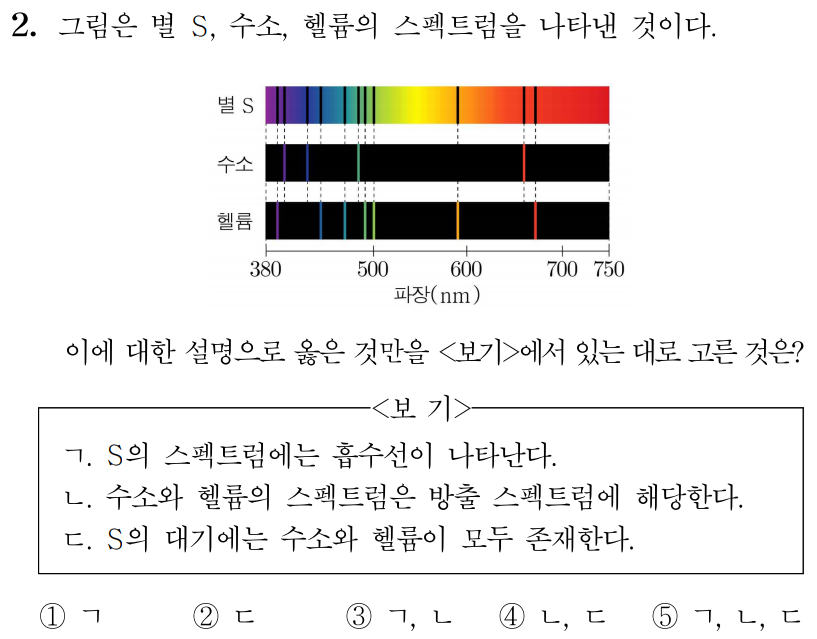 2. 그림은 별 S, 수소, 헬륨의 스펙트럼을 나타낸 것이다.

별 S
수소
헬륨
380 500 600 700 750
파장(nm)

이에 대한 설명으로 옳은 것만을 <보기>에서 있는 대로 고른 것은?

<보 기>

ㄱ. S의 스펙트럼에는 흡수선이 나타난다.
ㄴ. 수소와 헬륨의 스펙트럼은 방출 스펙트럼에 해당한다.
ㄷ. S의 대기에는 수소와 헬륨이 모두 존재한다.

① ㄱ ② ㄷ ③ ㄱ, ㄴ ④ ㄴ, ㄷ ⑤ ㄱ, ㄴ, ㄷ